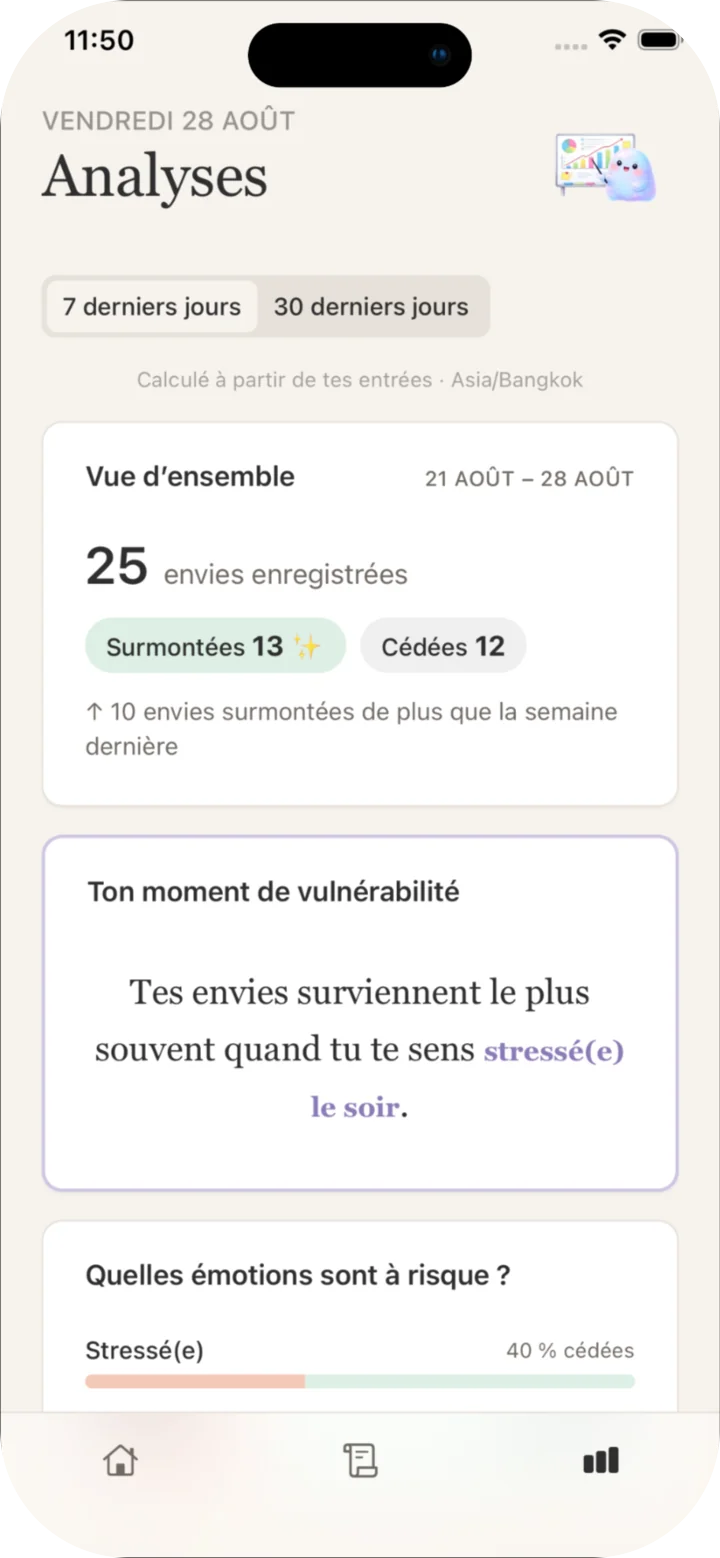 11:50

VENDREDI 28 AOÛT
Analyses

7 derniers jours
30 derniers jours

Calculé à partir de tes entrées · Asia/Bangkok

Vue d'ensemble
21 AOÛT – 28 AOÛT

25 envies enregistrées

Surmontées 13 ✨
Cédées 12

↑ 10 envies surmontées de plus que la semaine dernière

Ton moment de vulnérabilité

Tes envies surviennent le plus souvent quand tu te sens stressé(e) le soir.

Quelles émotions sont à risque ?

Stressé(e)
40 % cédées